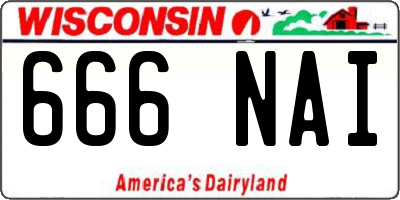 WISCONSIN

666 NAI

America's Dairyland